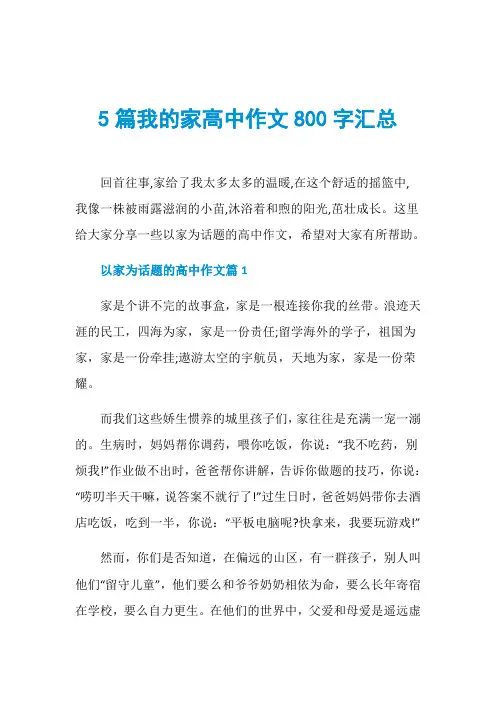 5 篇我的家高中作文 800 字汇总

回首往事,家给了我太多太多的温暖,在这个舒适的摇篮中,我像一株被雨露滋润的小苗,沐浴着和煦的阳光,茁壮成长。这里给大家分享一些以家为话题的高中作文，希望对大家有所帮助。

以家为话题的高中作文篇 1

家是个讲不完的故事盒，家是一根连接你我的丝带。浪迹天涯的民工，四海为家，家是一份责任;留学海外的学子，祖国为家，家是一份牵挂;遨游太空的宇航员，天地为家，家是一份荣耀。

而我们这些娇生惯养的城里孩子们，家往往是充满一宠一溺的。生病时，妈妈帮你调药，喂你吃饭，你说：“我不吃药，别烦我!”作业做不出时，爸爸帮你讲解，告诉你做题的技巧，你说：“唠叨半天干嘛，说答案不就行了!”过生日时，爸爸妈妈带你去酒店吃饭，吃到一半，你说：“平板电脑呢?快拿来，我要玩游戏!”

然而，你们是否知道，在偏远的山区，有一群孩子，别人叫他们“留守儿童”，他们要么和爷爷奶奶相依为命，要么长年寄宿在学校，要么自力更生。在他们的世界中，父爱和母爱是遥远虚